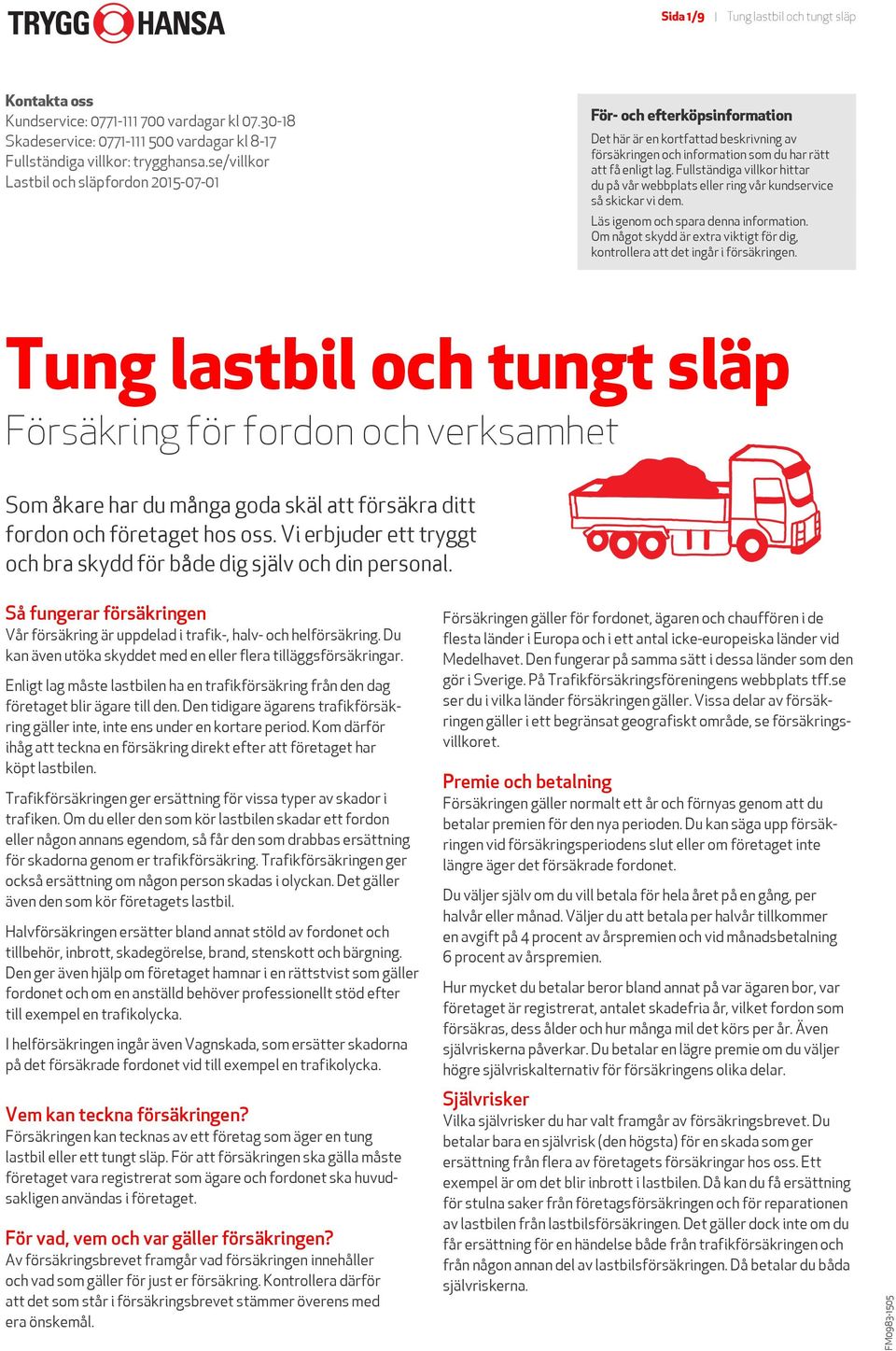 TRYGG HANSA

Sida 1/9 | Tung lastbil och tungt släp

Kontakta oss
Kundservice: 0771-111 700 vardagar kl 07.30-18
Skadeservice: 0771-111 500 vardagar kl 8-17
Fullständiga villkor: trygghansa.se/villkor
Lastbil och släpfordon 2015-07-01

För- och efterköpsinformation
Det här är en kortfattad beskrivning av försäkringen och information som du har rätt att få enligt lag. Fullständiga villkor hittar du på vår webbplats eller ring vår kundservice så skickar vi dem.

Läs igenom och spara denna information. Om något skydd är extra viktigt för dig, kontrollera att det ingår i försäkringen.

Tung lastbil och tungt släp
Försäkring för fordon och verksamhet

Som åkare har du många goda skäl att försäkra ditt fordon och företaget hos oss. Vi erbjuder ett tryggt och bra skydd för både dig själv och din personal.

Så fungerar försäkringen
Vår försäkring är uppdelad i trafik-, halv- och helförsäkring. Du kan även utöka skyddet med en eller flera tilläggsförsäkringar.

Enligt lag måste lastbilen ha en trafikförsäkring från den dag företaget blir ägare till den. Den tidigare ägarens trafikförsäkring gäller inte, inte ens under en kortare period. Kom därför ihåg att teckna en försäkring direkt efter att företaget har köpt lastbilen.

Trafikförsäkringen ger ersättning för vissa typer av skador i trafiken. Om du eller den som kör lastbilen skadar ett fordon eller någon annans egendom, så får den som drabbas ersättning för skadorna genom er trafikförsäkring. Trafikförsäkringen ger också ersättning om någon person skadas i olyckan. Det gäller även den som kör företagets lastbil.

Halvförsäkringen ersätter bland annat stöld av fordonet och tillbehör, inbrott, skadegörelse, brand, stenskott och bärgning. Den ger även hjälp om företaget hamnar i en rättstvist som gäller fordonet och om en anställd behöver professionellt stöd efter till exempel en trafikolycka.

I helförsäkringen ingår även Vagnskada, som ersätter skadorna på det försäkrade fordonet vid till exempel en trafikolycka.

Vem kan teckna försäkringen?
Försäkringen kan tecknas av ett företag som äger en tung lastbil eller ett tungt släp. För att försäkringen ska gälla måste företaget vara registrerat som ägare och fordonet ska huvudsakligen användas i företaget.

För vad, vem och var gäller försäkringen?
Av försäkringsbrevet framgår vad försäkringen innehåller och vad som gäller för just er försäkring. Kontrollera därför att det som står i försäkringsbrevet stämmer överens med era önskemål.

Försäkringen gäller för fordonet, ägaren och chauffören i de flesta länder i Europa och i ett antal icke-europeiska länder vid Medelhavet. Den fungerar på samma sätt i dessa länder som den gör i Sverige. På Trafikförsäkringsföreningens webbplats tff.se ser du i vilka länder försäkringen gäller. Vissa delar av försäkringen gäller i ett begränsat geografiskt område, se försäkringsvillkoret.

Premie och betalning
Försäkringen gäller normalt ett år och förnyas genom att du betalar premien för den nya perioden. Du kan säga upp försäkringen vid försäkringsperiodens slut eller om företaget inte längre äger det försäkrade fordonet.

Du väljer själv om du vill betala för hela året på en gång, per halvår eller månad. Väljer du att betala per halvår tillkommer en avgift på 4 procent av årspremien och vid månadsbetalning 6 procent av årspremien.

Hur mycket du betalar beror bland annat på var ägaren bor, var företaget är registrerat, antalet skadefria år, vilket fordon som försäkras, dess ålder och hur många mil det körs per år. Även självriskerna påverkar. Du betalar en lägre premie om du väljer högre självriskalternativ för försäkringens olika delar.

Självrisker
Vilka självrisker du har valt framgår av försäkringsbrevet. Du betalar bara en självrisk (den högsta) för en skada som ger ersättning från flera av företagets försäkringar hos oss. Ett exempel är om det blir inbrott i lastbilen. Då kan du få ersättning för stulna saker från företagsförsäkringen och för reparationen av lastbilen från lastbilsförsäkringen. Det gäller dock inte om du får ersättning för en händelse både från trafikförsäkringen och från någon annan del av lastbilsförsäkringen. Då betalar du båda självriskerna.

FM0983-1505